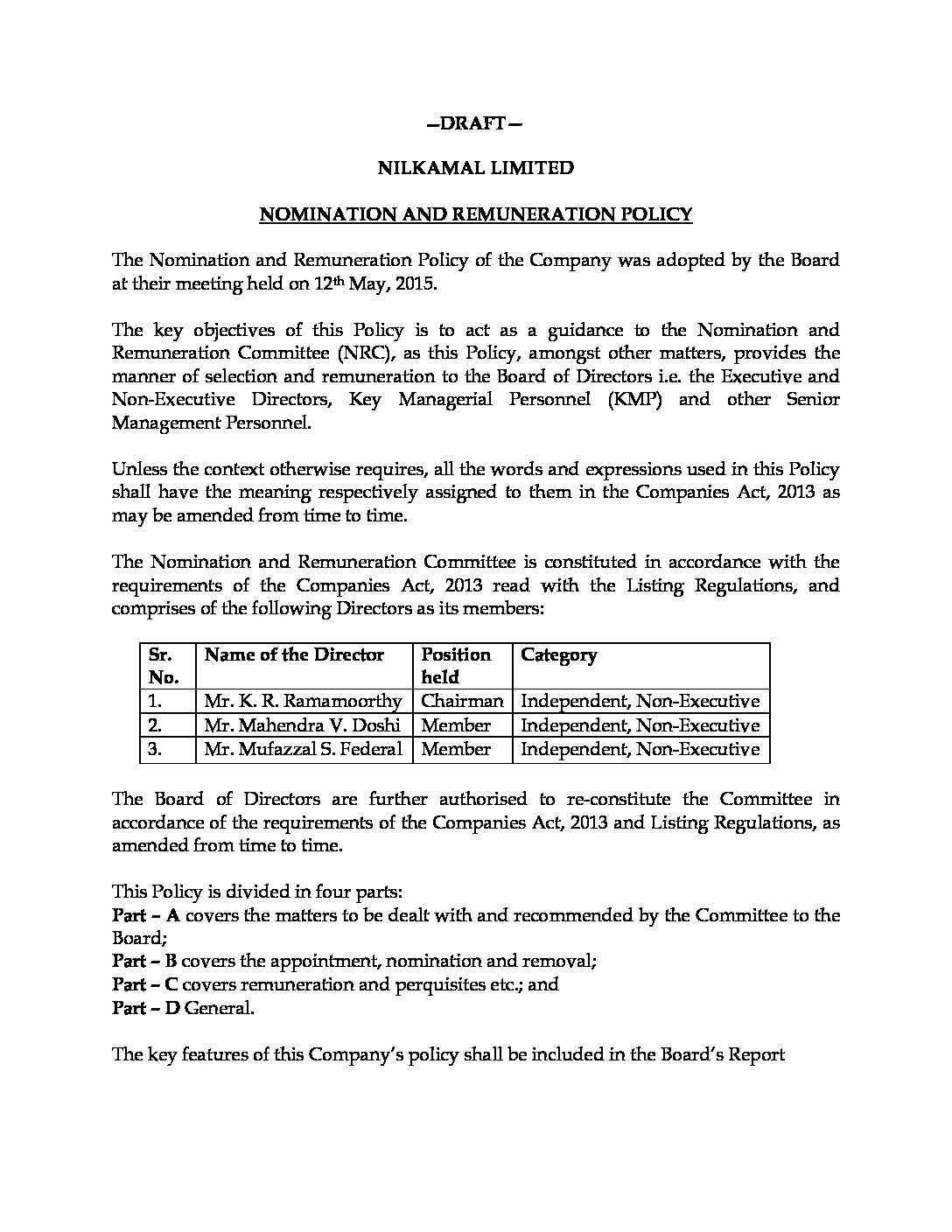 —DRAFT—

NILKAMAL LIMITED

NOMINATION AND REMUNERATION POLICY

The Nomination and Remuneration Policy of the Company was adopted by the Board at their meeting held on 12th May, 2015.

The key objectives of this Policy is to act as a guidance to the Nomination and Remuneration Committee (NRC), as this Policy, amongst other matters, provides the manner of selection and remuneration to the Board of Directors i.e. the Executive and Non-Executive Directors, Key Managerial Personnel (KMP) and other Senior Management Personnel.

Unless the context otherwise requires, all the words and expressions used in this Policy shall have the meaning respectively assigned to them in the Companies Act, 2013 as may be amended from time to time.

The Nomination and Remuneration Committee is constituted in accordance with the requirements of the Companies Act, 2013 read with the Listing Regulations, and comprises of the following Directors as its members:

| Sr. No. | Name of the Director | Position held | Category |
|---|---|---|---|
| 1. | Mr. K. R. Ramamoorthy | Chairman | Independent, Non-Executive |
| 2. | Mr. Mahendra V. Doshi | Member | Independent, Non-Executive |
| 3. | Mr. Mufazzal S. Federal | Member | Independent, Non-Executive |

The Board of Directors are further authorised to re-constitute the Committee in accordance of the requirements of the Companies Act, 2013 and Listing Regulations, as amended from time to time.

This Policy is divided in four parts:
Part – A covers the matters to be dealt with and recommended by the Committee to the Board;
Part – B covers the appointment, nomination and removal;
Part – C covers remuneration and perquisites etc.; and
Part – D General.

The key features of this Company's policy shall be included in the Board's Report